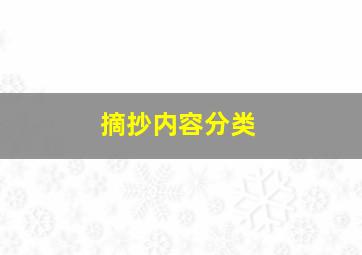 摘抄内容分类